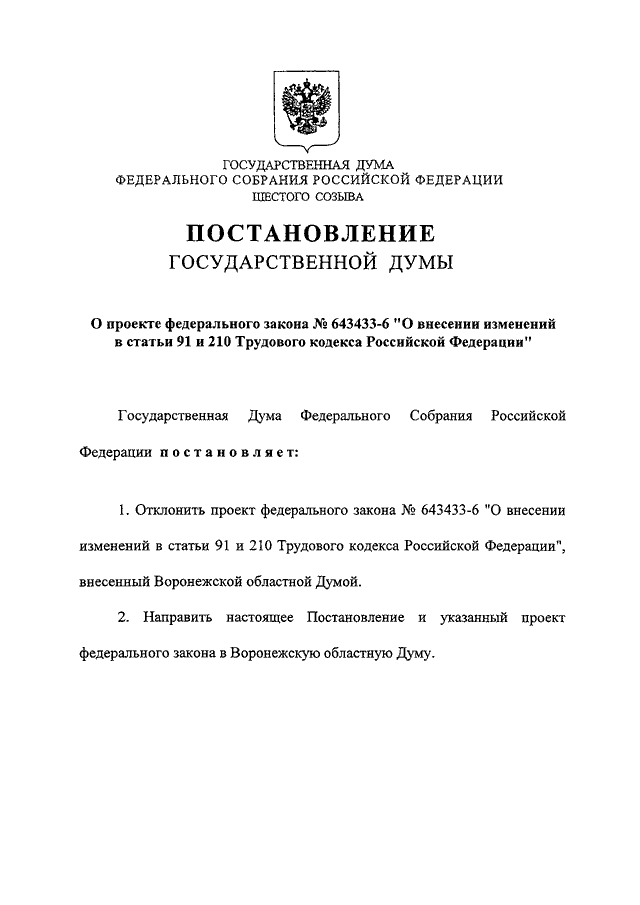 ГОСУДАРСТВЕННАЯ ДУМА
ФЕДЕРАЛЬНОГО СОБРАНИЯ РОССИЙСКОЙ ФЕДЕРАЦИИ
ШЕСТОГО СОЗЫВА

ПОСТАНОВЛЕНИЕ
ГОСУДАРСТВЕННОЙ ДУМЫ

О проекте федерального закона № 643433-6 "О внесении изменений в статьи 91 и 210 Трудового кодекса Российской Федерации"

Государственная Дума Федерального Собрания Российской Федерации постановляет:

1. Отклонить проект федерального закона № 643433-6 "О внесении изменений в статьи 91 и 210 Трудового кодекса Российской Федерации", внесенный Воронежской областной Думой.

2. Направить настоящее Постановление и указанный проект федерального закона в Воронежскую областную Думу.